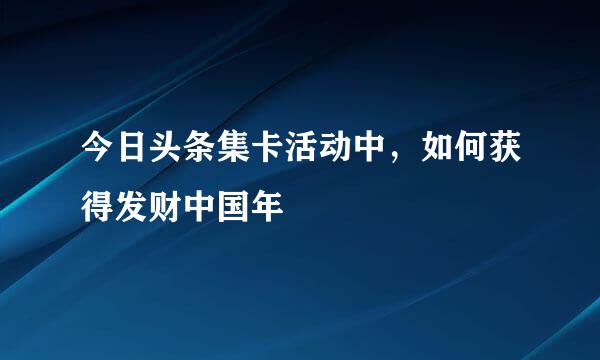 今日头条集卡活动中，如何获得发财中国年